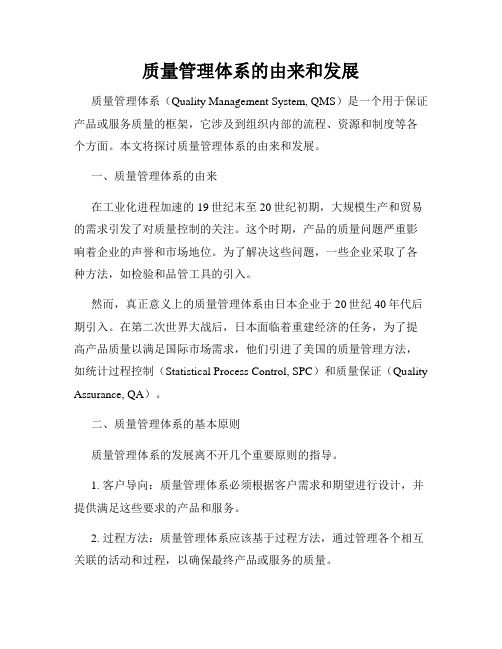 质量管理体系的由来和发展

质量管理体系（Quality Management System, QMS）是一个用于保证产品或服务质量的框架，它涉及到组织内部的流程、资源和制度等各个方面。本文将探讨质量管理体系的由来和发展。

一、质量管理体系的由来

在工业化进程加速的19世纪末至20世纪初期，大规模生产和贸易的需求引发了对质量控制的关注。这个时期，产品的质量问题严重影响着企业的声誉和市场地位。为了解决这些问题，一些企业采取了各种方法，如检验和品管工具的引入。

然而，真正意义上的质量管理体系由日本企业于20世纪40年代后期引入。在第二次世界大战后，日本面临着重建经济的任务，为了提高产品质量以满足国际市场需求，他们引进了美国的质量管理方法，如统计过程控制（Statistical Process Control, SPC）和质量保证（Quality Assurance, QA）。

二、质量管理体系的基本原则

质量管理体系的发展离不开几个重要原则的指导。

1. 客户导向：质量管理体系必须根据客户需求和期望进行设计，并提供满足这些要求的产品和服务。

2. 过程方法：质量管理体系应该基于过程方法，通过管理各个相互关联的活动和过程，以确保最终产品或服务的质量。